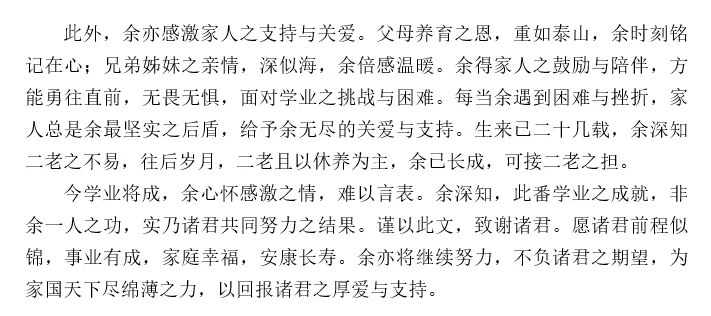 此外，余亦感激家人之支持与关爱。父母养育之恩，重如泰山，余时刻铭记在心；兄弟姊妹之亲情，深似海，余倍感温暖。余得家人之鼓励与陪伴，方能勇往直前，无畏无惧，面对学业之挑战与困难。每当余遇到困难与挫折，家人总是余最坚实之后盾，给予余无尽的关爱与支持。生来已二十几载，余深知二老之不易，往后岁月，二老且以休养为主，余已长成，可接二老之担。

今学业将成，余心怀感激之情，难以言表。余深知，此番学业之成就，非余一人之功，实乃诸君共同努力之结果。谨以此文，致谢诸君。愿诸君前程似锦，事业有成，家庭幸福，安康长寿。余亦将继续努力，不负诸君之期望，为家国天下尽绵薄之力，以回报诸君之厚爱与支持。